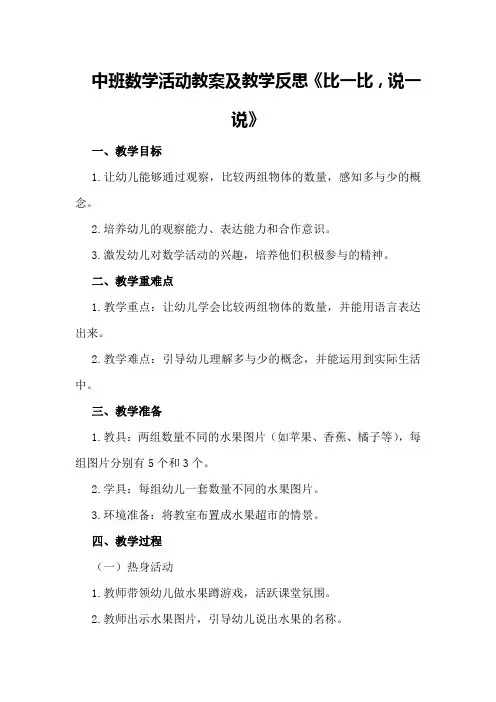 中班数学活动教案及教学反思《比一比，说一说》

一、教学目标

1.让幼儿能够通过观察，比较两组物体的数量，感知多与少的概念。

2.培养幼儿的观察能力、表达能力和合作意识。

3.激发幼儿对数学活动的兴趣，培养他们积极参与的精神。

二、教学重难点

1.教学重点：让幼儿学会比较两组物体的数量，并能用语言表达出来。

2.教学难点：引导幼儿理解多与少的概念，并能运用到实际生活中。

三、教学准备

1.教具：两组数量不同的水果图片（如苹果、香蕉、橘子等），每组图片分别有5个和3个。

2.学具：每组幼儿一套数量不同的水果图片。

3.环境准备：将教室布置成水果超市的情景。

四、教学过程

（一）热身活动

1.教师带领幼儿做水果蹲游戏，活跃课堂氛围。

2.教师出示水果图片，引导幼儿说出水果的名称。